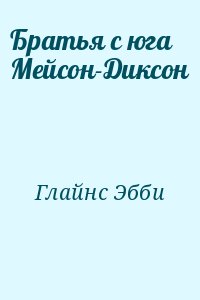 Братья с юга Мейсон-Диксон

Глайнс Эбби